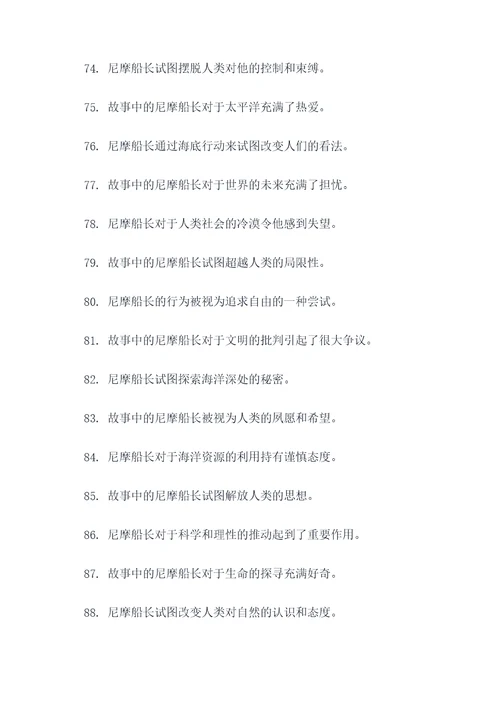 74. 尼摩船长试图摆脱人类对他的控制和束缚。

75. 故事中的尼摩船长对于太平洋充满了热爱。

76. 尼摩船长通过海底行动来试图改变人们的看法。

77. 故事中的尼摩船长对于世界的未来充满了担忧。

78. 尼摩船长对于人类社会的冷漠令他感到失望。

79. 故事中的尼摩船长试图超越人类的局限性。

80. 尼摩船长的行为被视为追求自由的一种尝试。

81. 故事中的尼摩船长对于文明的批判引起了很大争议。

82. 尼摩船长试图探索海洋深处的秘密。

83. 故事中的尼摩船长被视为人类的夙愿和希望。

84. 尼摩船长对于海洋资源的利用持有谨慎态度。

85. 故事中的尼摩船长试图解放人类的思想。

86. 尼摩船长对于科学和理性的推动起到了重要作用。

87. 故事中的尼摩船长对于生命的探寻充满好奇。

88. 尼摩船长试图改变人类对自然的认识和态度。